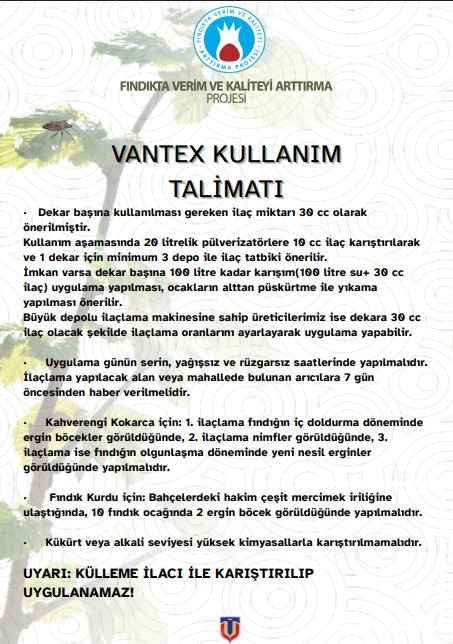 FINDIKTA VERİM VE KALİTEYİ ARTTIRMA PROJESİ

FINDIKTA VERİM VE KALİTEYİ ARTTIRMA
PROJESİ

VANTEX KULLANIM TALİMATI

· Dekar başına kullanılması gereken ilaç miktarı 30 cc olarak önerilmiştir.
Kullanım aşamasında 20 litrelik pülverizatörlere 10 cc ilaç karıştırılarak ve 1 dekar için minimum 3 depo ile ilaç tatbiki önerilir.
İmkan varsa dekar başına 100 litre kadar karışım(100 litre su+ 30 cc ilaç) uygulama yapılması, ocakların alttan püskürtme ile yıkama yapılması önerilir.
Büyük depolu ilaçlama makinesine sahip üreticilerimiz ise dekara 30 cc ilaç olacak şekilde ilaçlama oranlarını ayarlayarak uygulama yapabilir.

· Uygulama günün serin, yağışsız ve rüzgarsız saatlerinde yapılmalıdır. İlaçlama yapılacak alan veya mahallede bulunan arıcılara 7 gün öncesinden haber verilmelidir.

· Kahverengi Kokarca için: 1. ilaçlama fındığın iç doldurma döneminde ergin böcekler görüldüğünde, 2. ilaçlama nimfler görüldüğünde, 3. ilaçlama ise fındığın olgunlaşma döneminde yeni nesil erginler görüldüğünde yapılmalıdır.

· Fındık Kurdu için: Bahçelerdeki hakim çeşit mercimek iriliğine ulaştığında, 10 fındık ocağında 2 ergin böcek görüldüğünde yapılmalıdır.

· Kükürt veya alkali seviyesi yüksek kimyasallarla karıştırılmamalıdır.

UYARI: KÜLLEME İLACI İLE KARIŞTIRILIP UYGULANAMAZ!